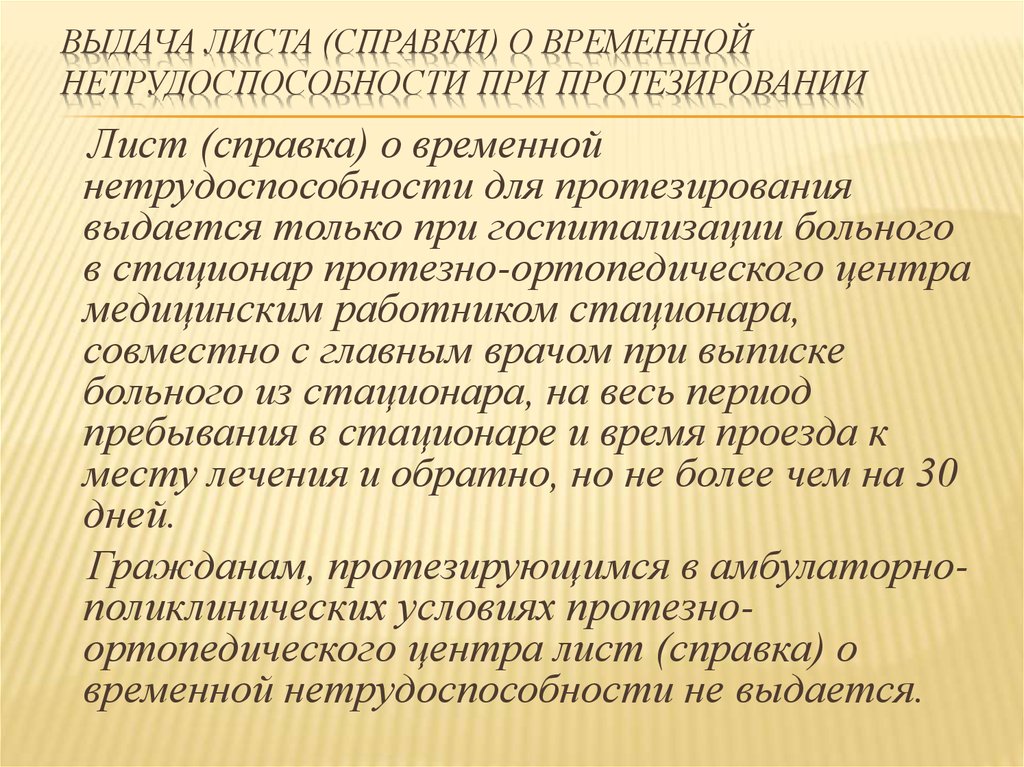 ВЫДАЧА ЛИСТА (СПРАВКИ) О ВРЕМЕННОЙ НЕТРУДОСПОСОБНОСТИ ПРИ ПРОТЕЗИРОВАНИИ

Лист (справка) о временной нетрудоспособности для протезирования выдается только при госпитализации больного в стационар протезно-ортопедического центра медицинским работником стационара, совместно с главным врачом при выписке больного из стационара, на весь период пребывания в стационаре и время проезда к месту лечения и обратно, но не более чем на 30 дней.

Гражданам, протезирующимся в амбулаторно-поликлинических условиях протезно-ортопедического центра лист (справка) о временной нетрудоспособности не выдается.